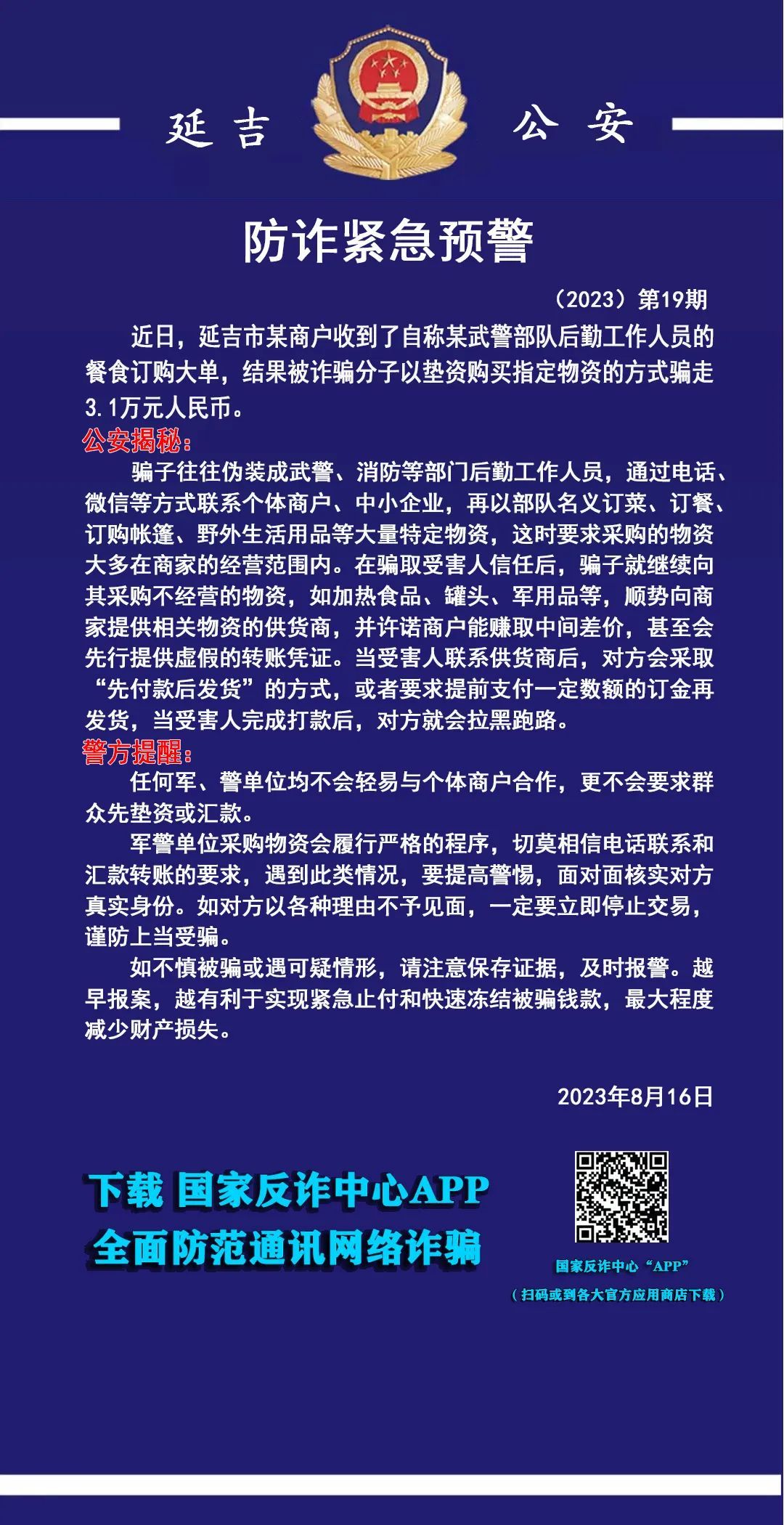 延吉 公安

防诈紧急预警

（2023）第19期

近日，延吉市某商户收到了自称某武警部队后勤工作人员的餐食订购大单，结果被诈骗分子以垫资购买指定物资的方式骗走3.1万元人民币。

公安揭秘：

骗子往往伪装成武警、消防等部门后勤工作人员，通过电话、微信等方式联系个体商户、中小企业，再以部队名义订菜、订餐、订购帐篷、野外生活用品等大量特定物资，这时要求采购的物资大多在商家的经营范围内。在骗取受害人信任后，骗子就继续向其采购不经营的物资，如加热食品、罐头、军用品等，顺势向商家提供相关物资的供货商，并许诺商户能赚取中间差价，甚至会先行提供虚假的转账凭证。当受害人联系供货商后，对方会采取“先付款后发货”的方式，或者要求提前支付一定数额的订金再发货，当受害人完成打款后，对方就会拉黑跑路。

警方提醒：

任何军、警单位均不会轻易与个体商户合作，更不会要求群众先垫资或汇款。

军警单位采购物资会履行严格的程序，切莫相信电话联系和汇款转账的要求，遇到此类情况，要提高警惕，面对面核实对方真实身份。如对方以各种理由不予见面，一定要立即停止交易，谨防上当受骗。

如不慎被骗或遇可疑情形，请注意保存证据，及时报警。越早报案，越有利于实现紧急止付和快速冻结被骗钱款，最大程度减少财产损失。

2023年8月16日

下载 国家反诈中心APP
全面防范通讯网络诈骗

国家反诈中心“APP”
（扫码或到各大官方应用商店下载）